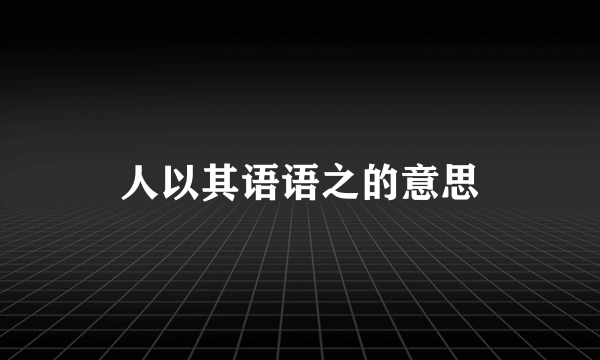 人以其语语之的意思